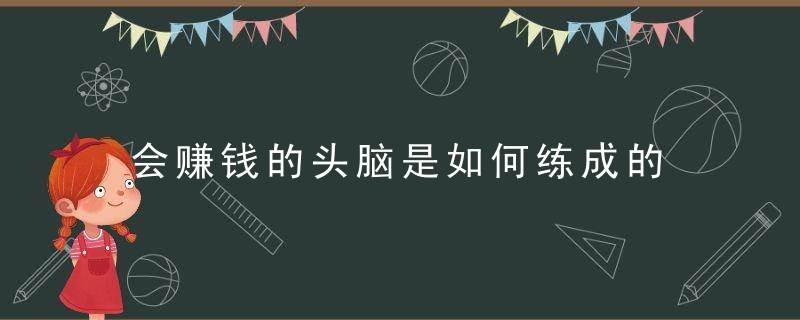 会赚钱的头脑是如何练成的